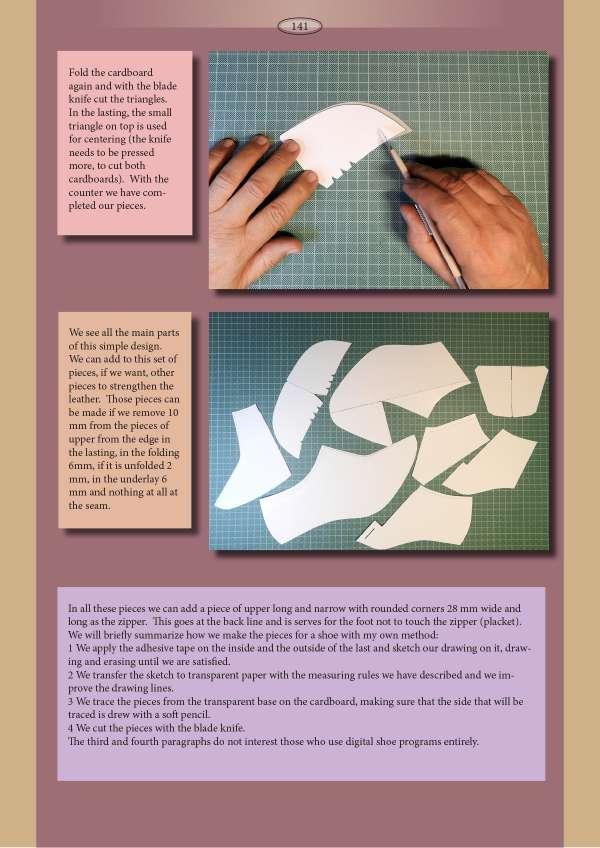 141

Fold the cardboard again and with the blade knife cut the triangles. In the lasting, the small triangle on top is used for centering (the knife needs to be pressed more, to cut both cardboards). With the counter we have completed our pieces.

We see all the main parts of this simple design. We can add to this set of pieces, if we want, other pieces to strengthen the leather. Those pieces can be made if we remove 10 mm from the pieces of upper from the edge in the lasting, in the folding 6mm, if it is unfolded 2 mm, in the underlay 6 mm and nothing at all at the seam.

In all these pieces we can add a piece of upper long and narrow with rounded corners 28 mm wide and long as the zipper. This goes at the back line and is serves for the foot not to touch the zipper (placket).
We will briefly summarize how we make the pieces for a shoe with my own method:
1 We apply the adhesive tape on the inside and the outside of the last and sketch our drawing on it, drawing and erasing until we are satisfied.
2 We transfer the sketch to transparent paper with the measuring rules we have described and we improve the drawing lines.
3 We trace the pieces from the transparent base on the cardboard, making sure that the side that will be traced is drew with a soft pencil.
4 We cut the pieces with the blade knife.
The third and fourth paragraphs do not interest those who use digital shoe programs entirely.